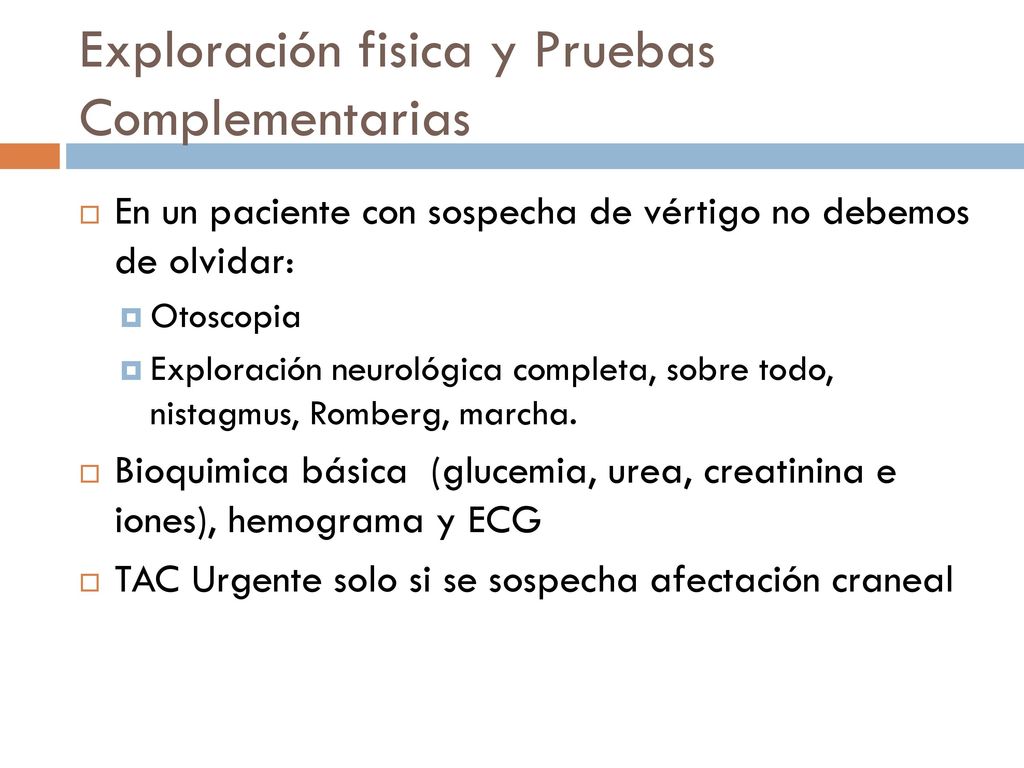 Exploración fisica y Pruebas Complementarias

En un paciente con sospecha de vértigo no debemos de olvidar:

Otoscopia

Exploración neurológica completa, sobre todo, nistagmus, Romberg, marcha.

Bioquimica básica  (glucemia, urea, creatinina e iones), hemograma y ECG

TAC Urgente solo si se sospecha afectación craneal